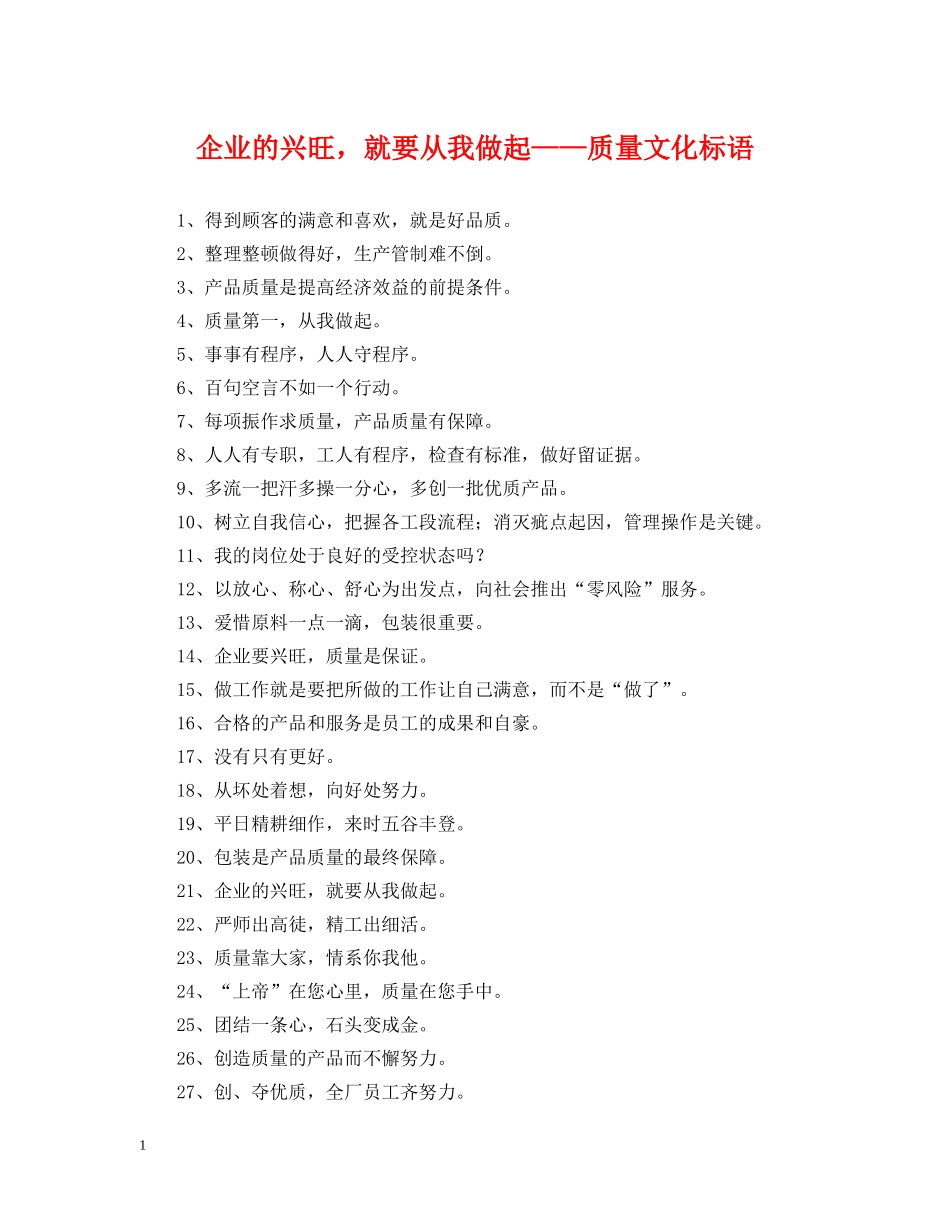 企业的兴旺，就要从我做起——质量文化标语

1、得到顾客的满意和喜欢，就是好品质。

2、整理整顿做得好，生产管制难不倒。

3、产品质量是提高经济效益的前提条件。

4、质量第一，从我做起。

5、事事有程序，人人守程序。

6、百句空言不如一个行动。

7、每项振作求质量，产品质量有保障。

8、人人有专职，工人有程序，检查有标准，做好留证据。

9、多流一把汗多操一分心，多创一批优质产品。

10、树立自我信心，把握各工段流程；消灭疵点起因，管理操作是关键。

11、我的岗位处于良好的受控状态吗？

12、以放心、称心、舒心为出发点，向社会推出“零风险”服务。

13、爱惜原料一点一滴，包装很重要。

14、企业要兴旺，质量是保证。

15、做工作就是要把所做的工作让自己满意，而不是“做了”。

16、合格的产品和服务是员工的成果和自豪。

17、没有只有更好。

18、从坏处着想，向好处努力。

19、平日精耕细作，来时五谷丰登。

20、包装是产品质量的最终保障。

21、企业的兴旺，就要从我做起。

22、严师出高徒，精工出细活。

23、质量靠大家，情系你我他。

24、“上帝”在您心里，质量在您手中。

25、团结一条心，石头变成金。

26、创造质量的产品而不懈努力。

27、创、夺优质，全厂员工齐努力。

1